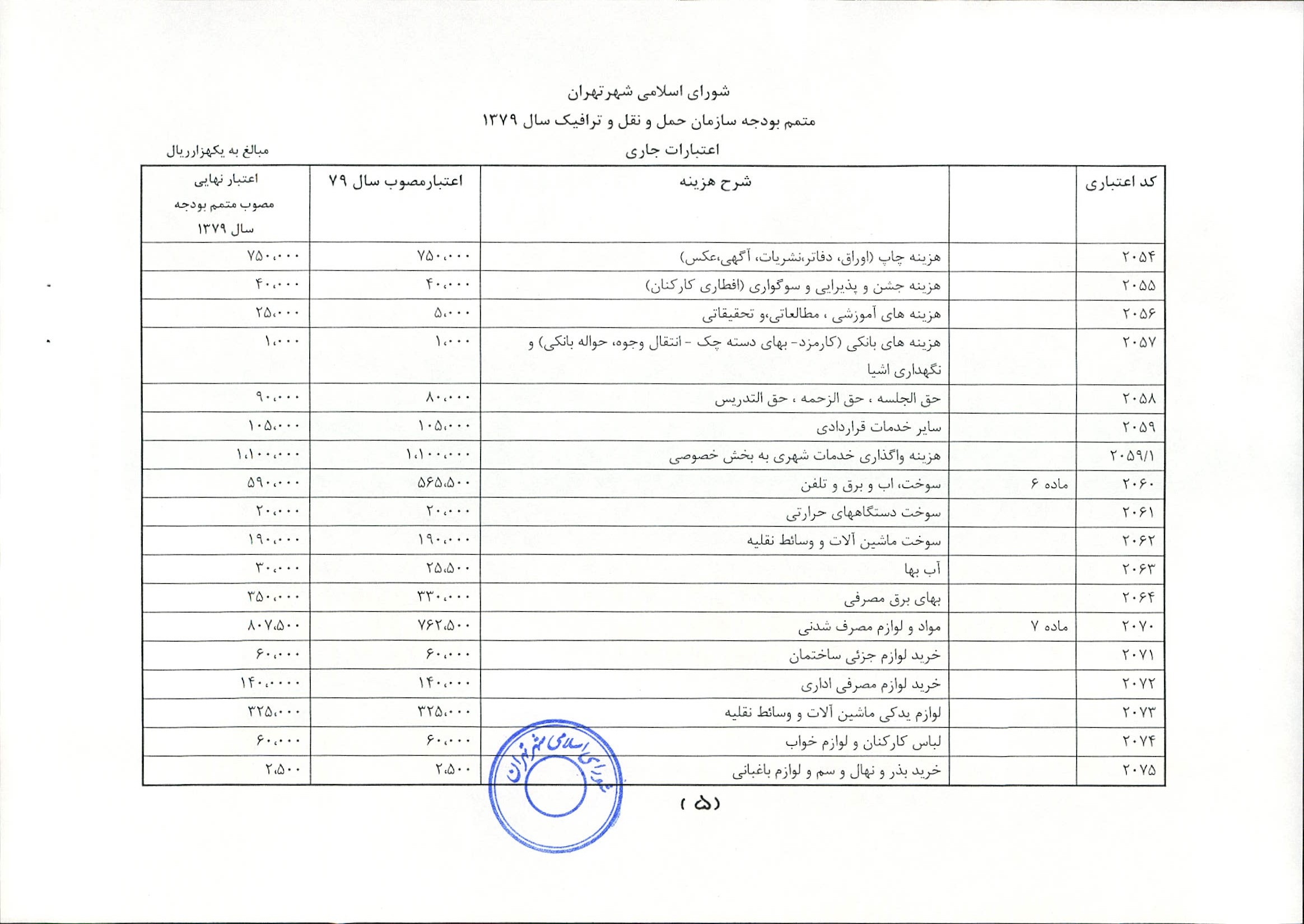 شورای اسلامی شهرتهران

متمم بودجه سازمان حمل و نقل و ترافیک سال ۱۳۷۹

اعتبارات جاری

مبالغ به یکهزارریال

| کد اعتباری | | شرح هزینه | اعتبارمصوب سال ۷۹ | اعتبار نهایی مصوب متمم بودجه سال ۱۳۷۹ |
|---|---|---|---|---|
| ۲۰۵۴ | | هزینه چاپ (اوراق، دفاتر،نشریات، آگهی،عکس) | ۷۵۰،۰۰۰ | ۷۵۰،۰۰۰ |
| ۲۰۵۵ | | هزینه جشن و پذیرایی و سوگواری (افطاری کارکنان) | ۴۰،۰۰۰ | ۴۰،۰۰۰ |
| ۲۰۵۶ | | هزینه های آموزشی ، مطالعاتی،و تحقیقاتی | ۵،۰۰۰ | ۲۵،۰۰۰ |
| ۲۰۵۷ | | هزینه های بانکی (کارمزد- بهای دسته چک - انتقال وجوه، حواله بانکی) و نگهداری اشیا | ۱،۰۰۰ | ۱،۰۰۰ |
| ۲۰۵۸ | | حق الجلسه ، حق الزحمه ، حق التدریس | ۸۰،۰۰۰ | ۹۰،۰۰۰ |
| ۲۰۵۹ | | سایر خدمات قراردادی | ۱۰۵،۰۰۰ | ۱۰۵،۰۰۰ |
| ۲۰۵۹/۱ | | هزینه واگذاری خدمات شهری به بخش خصوصی | ۱،۱۰۰،۰۰۰ | ۱،۱۰۰،۰۰۰ |
| ۲۰۶۰ | ماده ۶ | سوخت، اب و برق و تلفن | ۵۶۵،۵۰۰ | ۵۹۰،۰۰۰ |
| ۲۰۶۱ | | سوخت دستگاههای حرارتی | ۲۰،۰۰۰ | ۲۰،۰۰۰ |
| ۲۰۶۲ | | سوخت ماشین آلات و وسائط نقلیه | ۱۹۰،۰۰۰ | ۱۹۰،۰۰۰ |
| ۲۰۶۳ | | آب بها | ۲۵،۵۰۰ | ۳۰،۰۰۰ |
| ۲۰۶۴ | | بهای برق مصرفی | ۳۳۰،۰۰۰ | ۳۵۰،۰۰۰ |
| ۲۰۷۰ | ماده ۷ | مواد و لوازم مصرف شدنی | ۷۶۲،۵۰۰ | ۸۰۷،۵۰۰ |
| ۲۰۷۱ | | خرید لوازم جزئی ساختمان | ۶۰،۰۰۰ | ۶۰،۰۰۰ |
| ۲۰۷۲ | | خرید لوازم مصرفی اداری | ۱۴۰،۰۰۰ | ۱۴۰،۰۰۰ |
| ۲۰۷۳ | | لوازم یدکی ماشین آلات و وسائط نقلیه | ۳۲۵،۰۰۰ | ۳۲۵،۰۰۰ |
| ۲۰۷۴ | | لباس کارکنان و لوازم خواب | ۶۰،۰۰۰ | ۶۰،۰۰۰ |
| ۲۰۷۵ | | خرید بذر و نهال و سم و لوازم باغبانی | ۲،۵۰۰ | ۲،۵۰۰ |

شورای اسلامی شهر تهران

(۵)